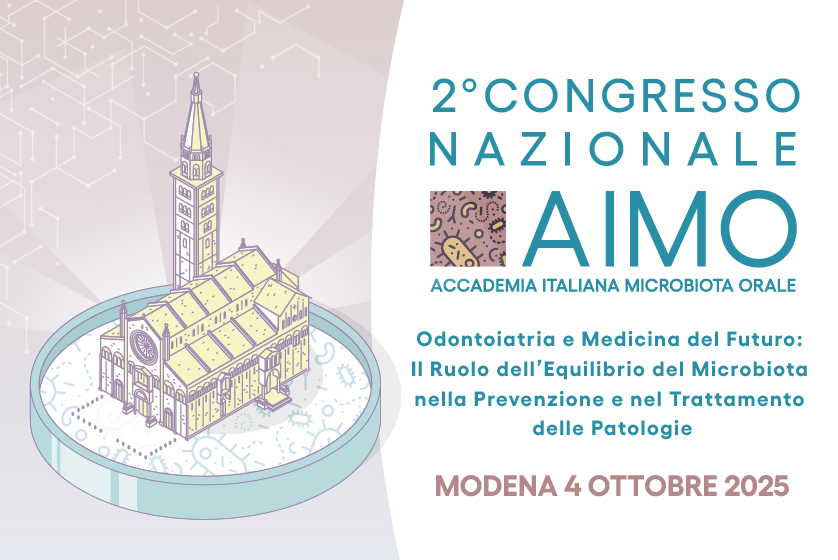 2°CONGRESSO
NAZIONALE
AIMO
ACCADEMIA ITALIANA MICROBIOTA ORALE

Odontoiatria e Medicina del Futuro: Il Ruolo dell'Equilibrio del Microbiota nella Prevenzione e nel Trattamento delle Patologie

MODENA 4 OTTOBRE 2025